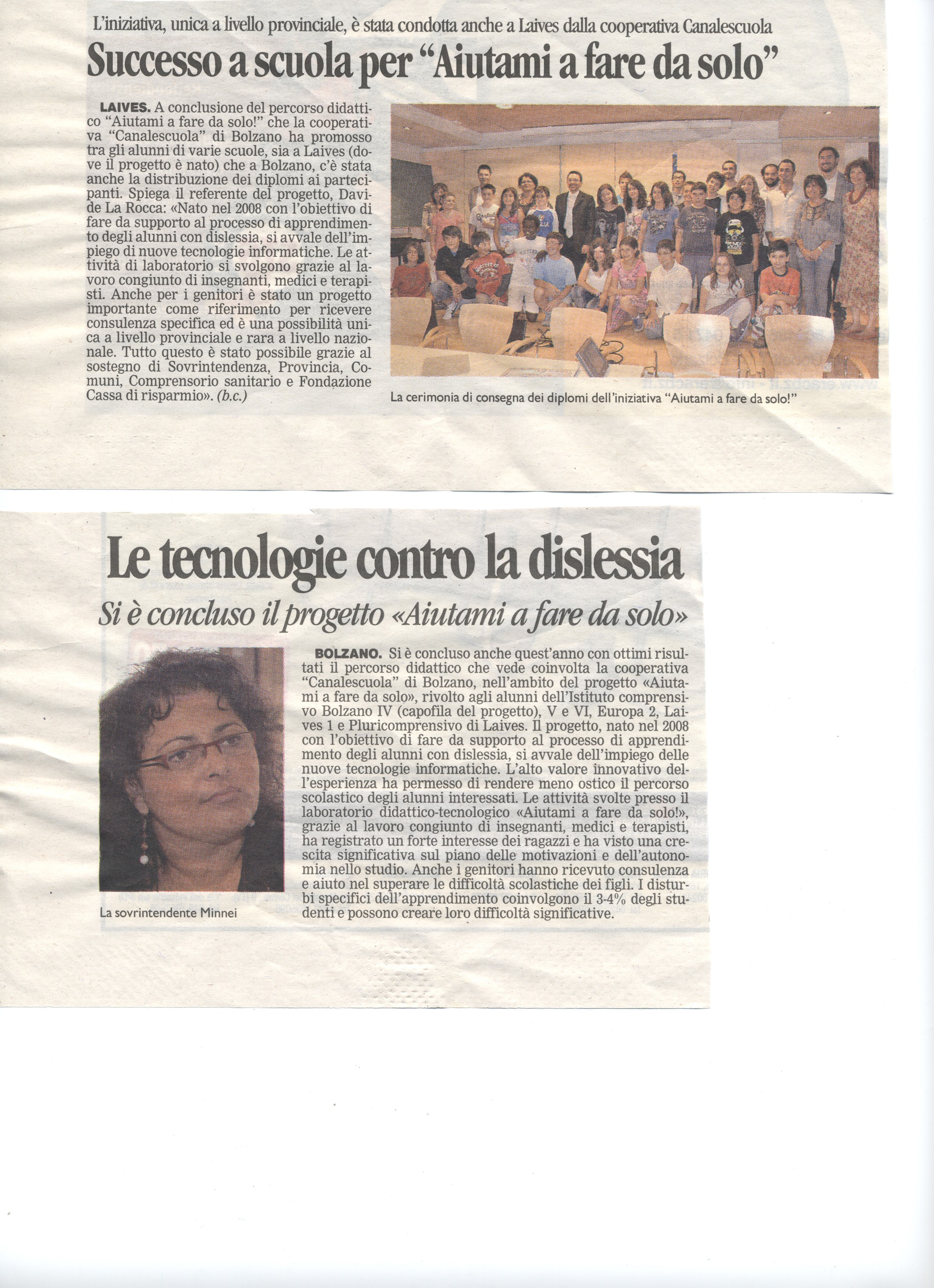 L'iniziativa, unica a livello provinciale, è stata condotta anche a Laives dalla cooperativa Canalescuola

Successo a scuola per "Aiutami a fare da solo"

LAIVES. A conclusione del percorso didattico "Aiutami a fare da solo!" che la cooperativa "Canalescuola" di Bolzano ha promosso tra gli alunni di varie scuole, sia a Laives (dove il progetto è nato) che a Bolzano, c'è stata anche la distribuzione dei diplomi ai partecipanti. Spiega il referente del progetto, Davide La Rocca: «Nato nel 2008 con l'obiettivo di fare da supporto al processo di apprendimento degli alunni con dislessia, si avvale dell'impiego di nuove tecnologie informatiche. Le attività di laboratorio si svolgono grazie al lavoro congiunto di insegnanti, medici e terapisti. Anche per i genitori è stato un progetto importante come riferimento per ricevere consulenza specifica ed è una possibilità unica a livello provinciale e rara a livello nazionale. Tutto questo è stato possibile grazie al sostegno di Sovrintendenza, Provincia, Comuni, Comprensorio sanitario e Fondazione Cassa di risparmio». (b.c.)

La cerimonia di consegna dei diplomi dell'iniziativa "Aiutami a fare da solo!"

Le tecnologie contro la dislessia

Si è concluso il progetto «Aiutami a fare da solo»

La sovrintendente Minnei

BOLZANO. Si è concluso anche quest'anno con ottimi risultati il percorso didattico che vede coinvolta la cooperativa "Canalescuola" di Bolzano, nell'ambito del progetto «Aiutami a fare da solo», rivolto agli alunni dell'Istituto comprensivo Bolzano IV (capofila del progetto), V e VI, Europa 2, Laives 1 e Pluricomprensivo di Laives. Il progetto, nato nel 2008 con l'obiettivo di fare da supporto al processo di apprendimento degli alunni con dislessia, si avvale dell'impiego delle nuove tecnologie informatiche. L'alto valore innovativo dell'esperienza ha permesso di rendere meno ostico il percorso scolastico degli alunni interessati. Le attività svolte presso il laboratorio didattico-tecnologico «Aiutami a fare da solo!», grazie al lavoro congiunto di insegnanti, medici e terapisti, ha registrato un forte interesse dei ragazzi e ha visto una crescita significativa sul piano delle motivazioni e dell'autonomia nello studio. Anche i genitori hanno ricevuto consulenza e aiuto nel superare le difficoltà scolastiche dei figli. I disturbi specifici dell'apprendimento coinvolgono il 3-4% degli studenti e possono creare loro difficoltà significative.